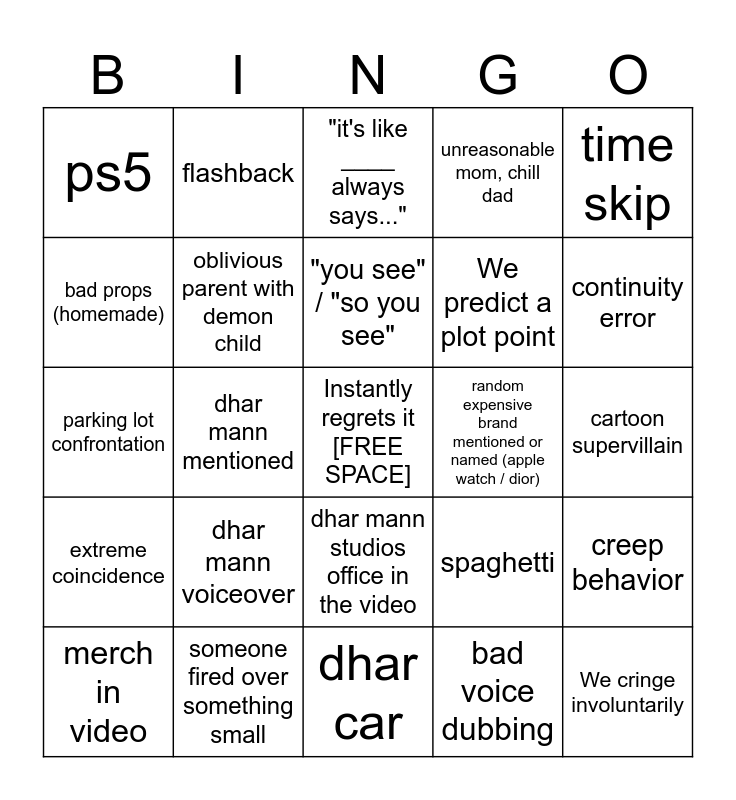 | B | I | N | G | O |
|---|---|---|---|---|
| ps5 | flashback | "it's like ____ always says..." | unreasonable mom, chill dad | time skip |
| bad props (homemade) | oblivious parent with demon child | "you see" / "so you see" | We predict a plot point | continuity error |
| parking lot confrontation | dhar mann mentioned | Instantly regrets it [FREE SPACE] | random expensive brand mentioned or named (apple watch / dior) | cartoon supervillain |
| extreme coincidence | dhar mann voiceover | dhar mann studios office in the video | spaghetti | creep behavior |
| merch in video | someone fired over something small | dhar car | bad voice dubbing | We cringe involuntarily |